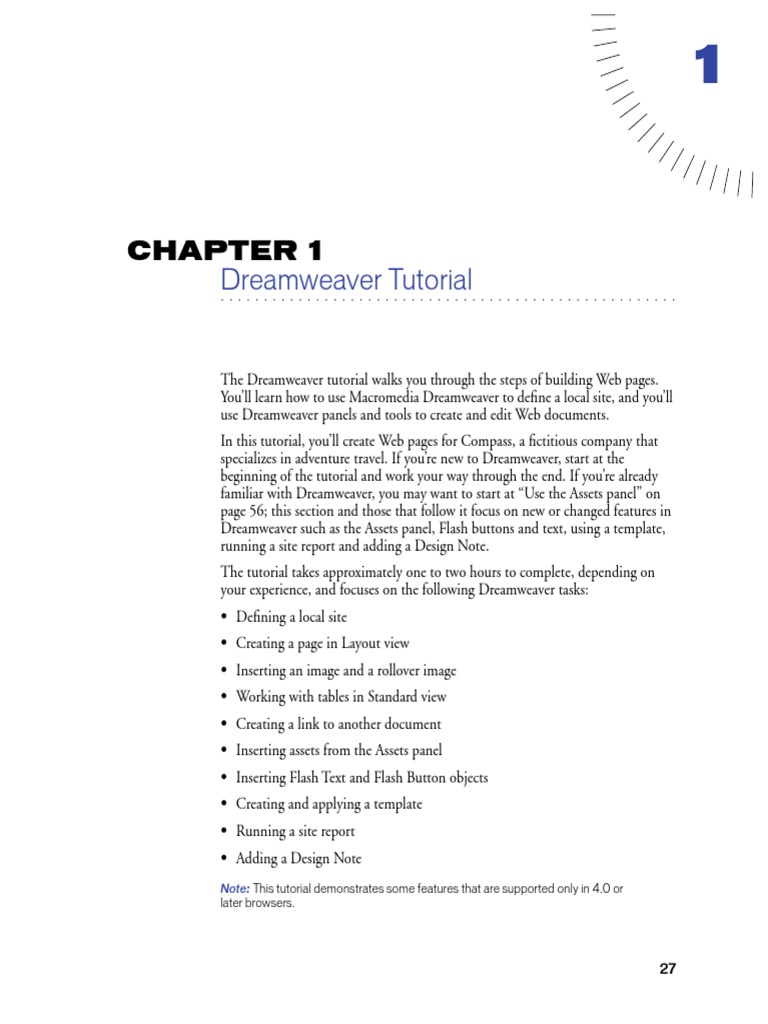 1

CHAPTER 1
Dreamweaver Tutorial

The Dreamweaver tutorial walks you through the steps of building Web pages. You'll learn how to use Macromedia Dreamweaver to define a local site, and you'll use Dreamweaver panels and tools to create and edit Web documents.

In this tutorial, you'll create Web pages for Compass, a fictitious company that specializes in adventure travel. If you're new to Dreamweaver, start at the beginning of the tutorial and work your way through the end. If you're already familiar with Dreamweaver, you may want to start at "Use the Assets panel" on page 56; this section and those that follow it focus on new or changed features in Dreamweaver such as the Assets panel, Flash buttons and text, using a template, running a site report and adding a Design Note.

The tutorial takes approximately one to two hours to complete, depending on your experience, and focuses on the following Dreamweaver tasks:

• Defining a local site
• Creating a page in Layout view
• Inserting an image and a rollover image
• Working with tables in Standard view
• Creating a link to another document
• Inserting assets from the Assets panel
• Inserting Flash Text and Flash Button objects
• Creating and applying a template
• Running a site report
• Adding a Design Note

Note: This tutorial demonstrates some features that are supported only in 4.0 or later browsers.

27